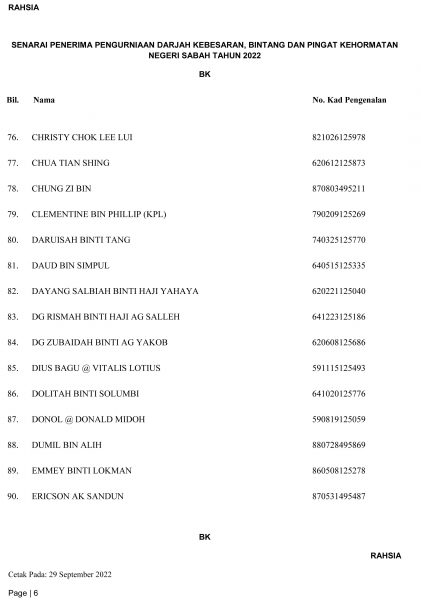 RAHSIA

SENARAI PENERIMA PENGURNIAAN DARJAH KEBESARAN, BINTANG DAN PINGAT KEHORMATAN NEGERI SABAH TAHUN 2022

BK

| Bil. | Nama | No. Kad Pengenalan |
|---|---|---|
| 76. | CHRISTY CHOK LEE LUI | 821026125978 |
| 77. | CHUA TIAN SHING | 620612125873 |
| 78. | CHUNG ZI BIN | 870803495211 |
| 79. | CLEMENTINE BIN PHILLIP (KPL) | 790209125269 |
| 80. | DARUISAH BINTI TANG | 740325125770 |
| 81. | DAUD BIN SIMPUL | 640515125335 |
| 82. | DAYANG SALBIAH BINTI HAJI YAHAYA | 620221125040 |
| 83. | DG RISMAH BINTI HAJI AG SALLEH | 641223125186 |
| 84. | DG ZUBAIDAH BINTI AG YAKOB | 620608125686 |
| 85. | DIUS BAGU @ VITALIS LOTIUS | 591115125493 |
| 86. | DOLITAH BINTI SOLUMBI | 641020125776 |
| 87. | DONOL @ DONALD MIDOH | 590819125059 |
| 88. | DUMIL BIN ALIH | 880728495869 |
| 89. | EMMEY BINTI LOKMAN | 860508125278 |
| 90. | ERICSON AK SANDUN | 870531495487 |

BK

RAHSIA

Cetak Pada: 29 September 2022

Page | 6